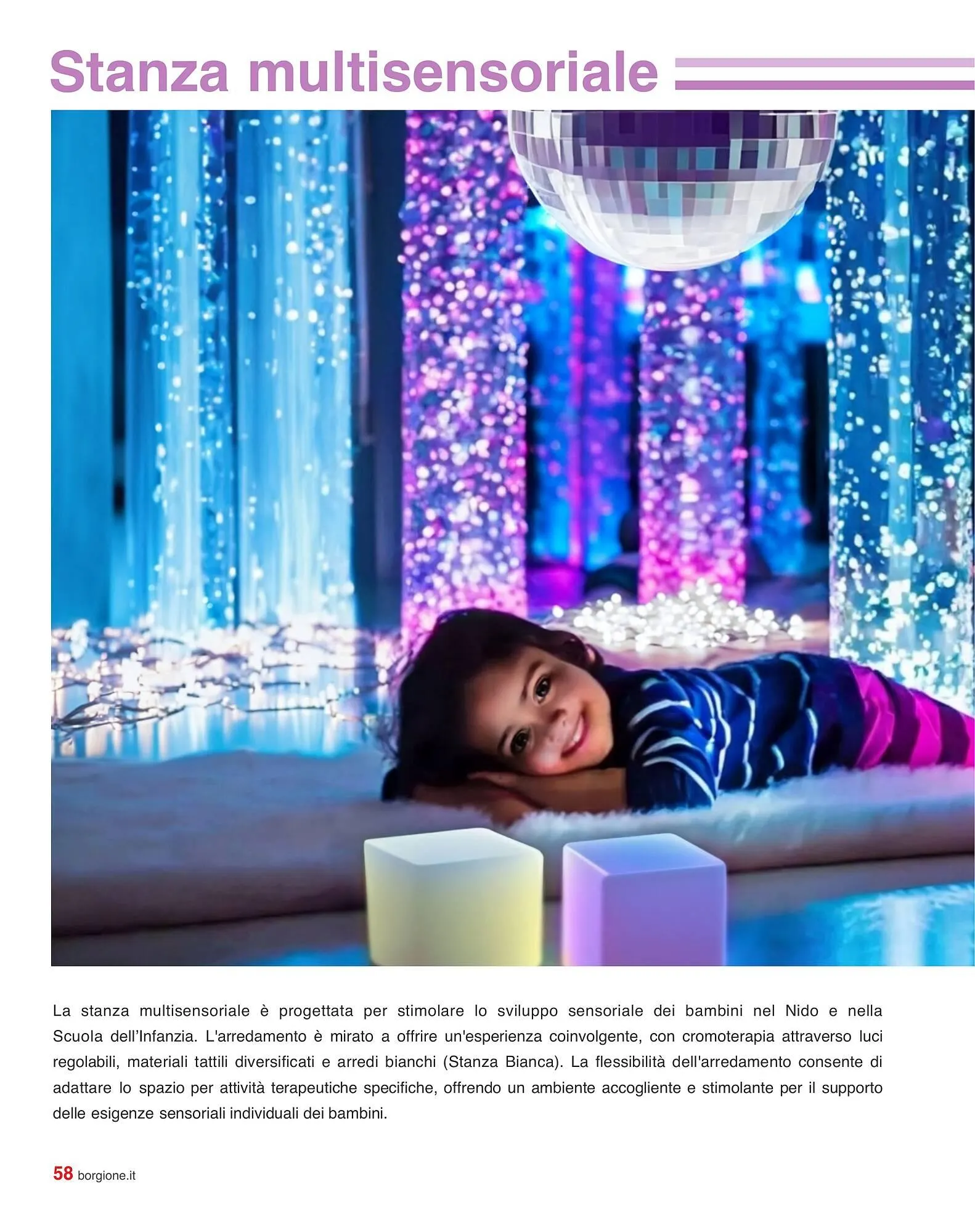 Stanza multisensoriale

La stanza multisensoriale è progettata per stimolare lo sviluppo sensoriale dei bambini nel Nido e nella Scuola dell'Infanzia. L'arredamento è mirato a offrire un'esperienza coinvolgente, con cromoterapia attraverso luci regolabili, materiali tattili diversificati e arredi bianchi (Stanza Bianca). La flessibilità dell'arredamento consente di adattare lo spazio per attività terapeutiche specifiche, offrendo un ambiente accogliente e stimolante per il supporto delle esigenze sensoriali individuali dei bambini.

58 borgione.it